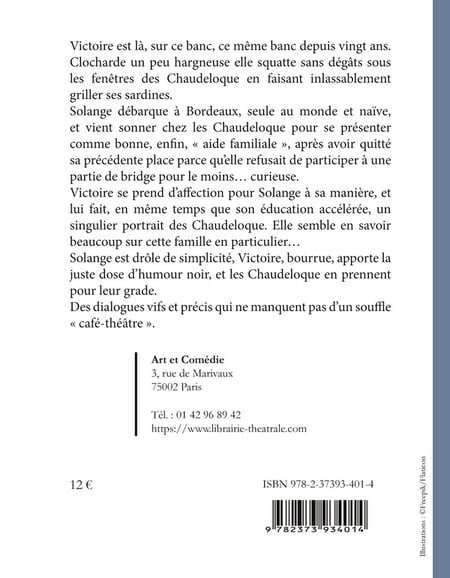 Victoire est là, sur ce banc, ce même banc depuis vingt ans. Clocharde un peu hargneuse elle squatte sans dégâts sous les fenêtres des Chaudeloque en faisant inlassablement griller ses sardines.
Solange débarque à Bordeaux, seule au monde et naïve, et vient sonner chez les Chaudeloque pour se présenter comme bonne, enfin, « aide familiale », après avoir quitté sa précédente place parce qu'elle refusait de participer à une partie de bridge pour le moins… curieuse.
Victoire se prend d'affection pour Solange à sa manière, et lui fait, en même temps que son éducation accélérée, un singulier portrait des Chaudeloque. Elle semble en savoir beaucoup sur cette famille en particulier…
Solange est drôle de simplicité, Victoire, bourrue, apporte la juste dose d'humour noir, et les Chaudeloque en prennent pour leur grade.
Des dialogues vifs et précis qui ne manquent pas d'un souffle « café-théâtre ».

Art et Comédie
3, rue de Marivaux
75002 Paris

Tél. : 01 42 96 89 42
https://www.librairie-theatrale.com

12 €

ISBN 978-2-37393-401-4

9 782373 934014

Illustrations : ©Freepik/Flaticon